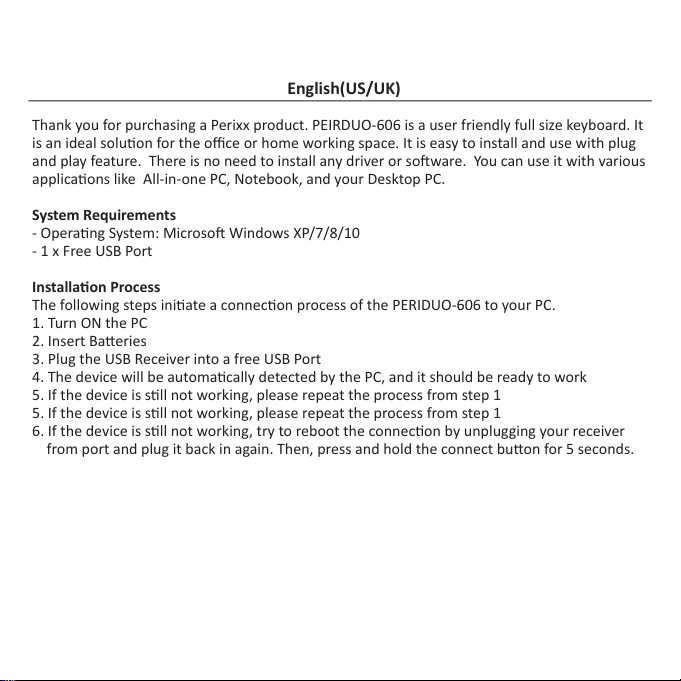 English(US/UK)

Thank you for purchasing a Perixx product. PEIRDUO-606 is a user friendly full size keyboard. It is an ideal solution for the office or home working space. It is easy to install and use with plug and play feature.  There is no need to install any driver or software.  You can use it with various applications like  All-in-one PC, Notebook, and your Desktop PC.

System Requirements
- Operating System: Microsoft Windows XP/7/8/10
- 1 x Free USB Port

Installation Process
The following steps initiate a connection process of the PERIDUO-606 to your PC.
1. Turn ON the PC
2. Insert Batteries
3. Plug the USB Receiver into a free USB Port
4. The device will be automatically detected by the PC, and it should be ready to work
5. If the device is still not working, please repeat the process from step 1
5. If the device is still not working, please repeat the process from step 1
6. If the device is still not working, try to reboot the connection by unplugging your receiver from port and plug it back in again. Then, press and hold the connect button for 5 seconds.